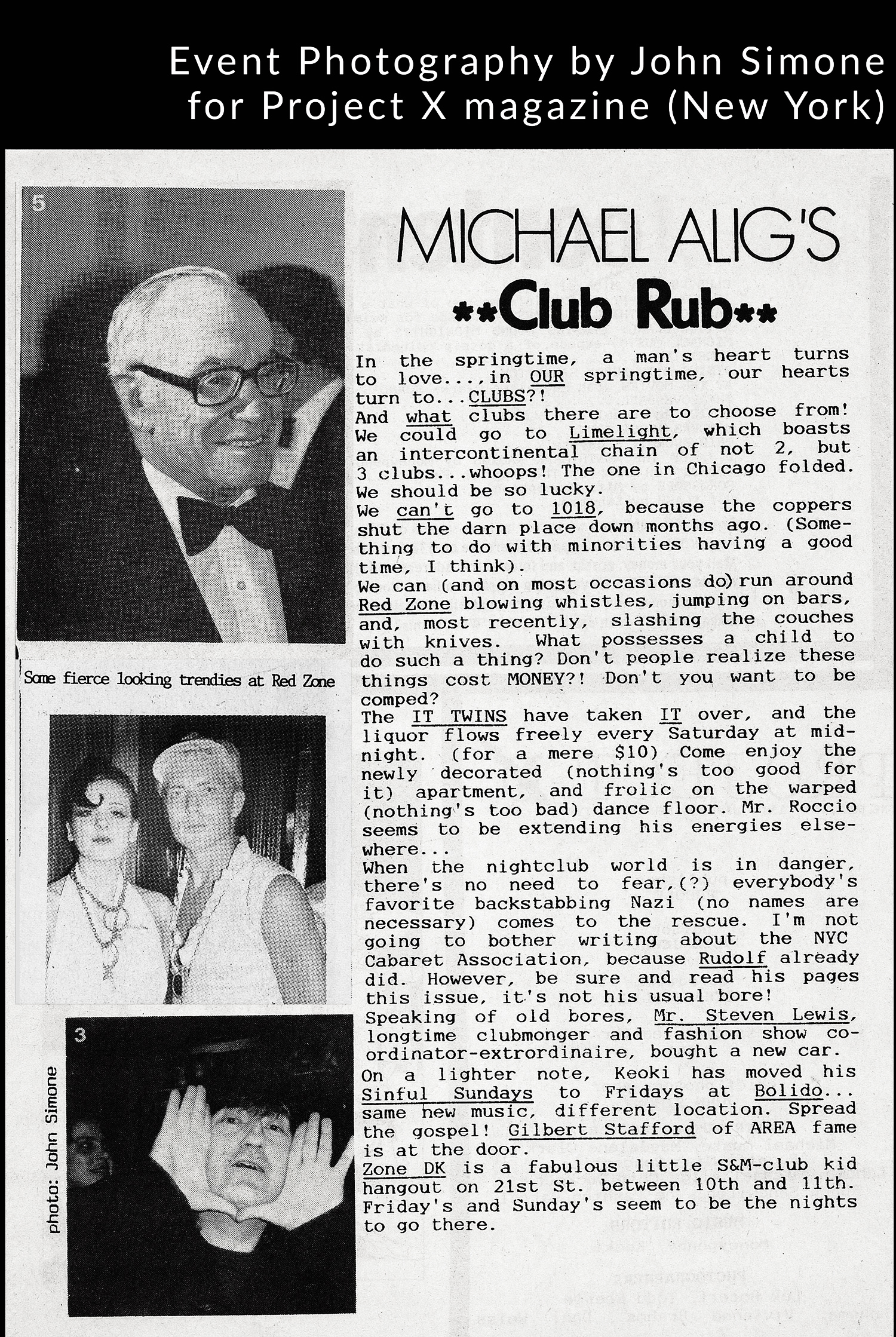 Event Photography by John Simone for Project X magazine (New York)

5

Some fierce looking trendies at Red Zone

3

photo: John Simone

MICHAEL ALIG'S

**Club Rub**

In the springtime, a man's heart turns to love...,in OUR springtime, our hearts turn to...CLUBS?!
And what clubs there are to choose from! We could go to Limelight, which boasts an intercontinental chain of not 2, but 3 clubs...whoops! The one in Chicago folded. We should be so lucky.
We can't go to 1018, because the coppers shut the darn place down months ago. (Something to do with minorities having a good time, I think).
We can (and on most occasions do) run around Red Zone blowing whistles, jumping on bars, and, most recently, slashing the couches with knives. What possesses a child to do such a thing? Don't people realize these things cost MONEY?! Don't you want to be comped?
The IT TWINS have taken IT over, and the liquor flows freely every Saturday at midnight. (for a mere $10) Come enjoy the newly decorated (nothing's too good for it) apartment, and frolic on the warped (nothing's too bad) dance floor. Mr. Roccio seems to be extending his energies elsewhere...
When the nightclub world is in danger, there's no need to fear,(?) everybody's favorite backstabbing Nazi (no names are necessary) comes to the rescue. I'm not going to bother writing about the NYC Cabaret Association, because Rudolf already did. However, be sure and read his pages this issue, it's not his usual bore!
Speaking of old bores, Mr. Steven Lewis, longtime clubmonger and fashion show coordinator-extrordinaire, bought a new car.
On a lighter note, Keoki has moved his Sinful Sundays to Fridays at Bolido... same new music, different location. Spread the gospel! Gilbert Stafford of AREA fame is at the door.
Zone DK is a fabulous little S&M-club kid hangout on 21st St. between 10th and 11th. Friday's and Sunday's seem to be the nights to go there.